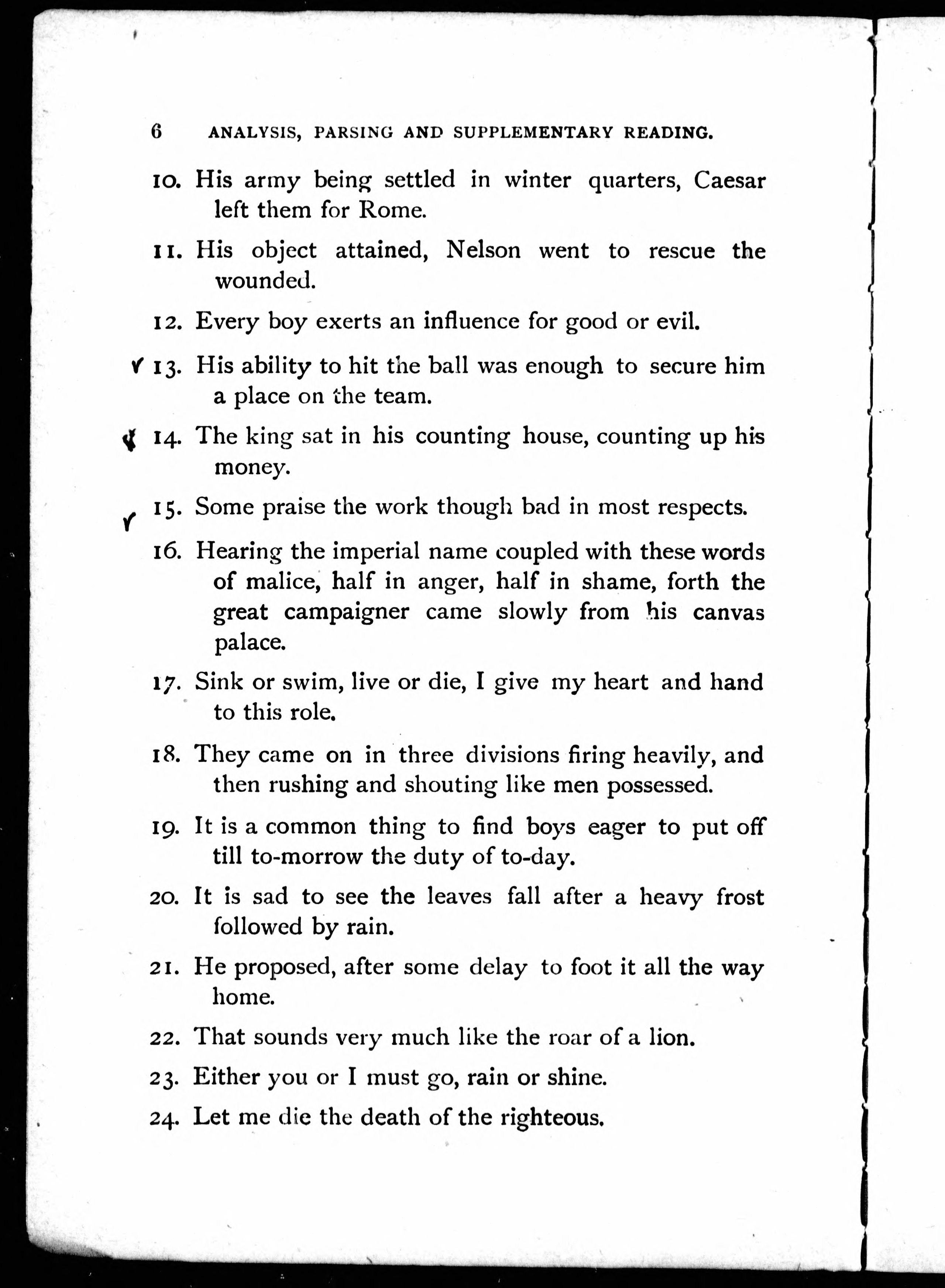 6 ANALYSIS, PARSING AND SUPPLEMENTARY READING.

10. His army being settled in winter quarters, Caesar left them for Rome.

11. His object attained, Nelson went to rescue the wounded.

12. Every boy exerts an influence for good or evil.

✓ 13. His ability to hit the ball was enough to secure him a place on the team.

✓ 14. The king sat in his counting house, counting up his money.

✓ 15. Some praise the work though bad in most respects.

16. Hearing the imperial name coupled with these words of malice, half in anger, half in shame, forth the great campaigner came slowly from his canvas palace.

17. Sink or swim, live or die, I give my heart and hand to this role.

18. They came on in three divisions firing heavily, and then rushing and shouting like men possessed.

19. It is a common thing to find boys eager to put off till to-morrow the duty of to-day.

20. It is sad to see the leaves fall after a heavy frost followed by rain.

21. He proposed, after some delay to foot it all the way home.

22. That sounds very much like the roar of a lion.

23. Either you or I must go, rain or shine.

24. Let me die the death of the righteous.